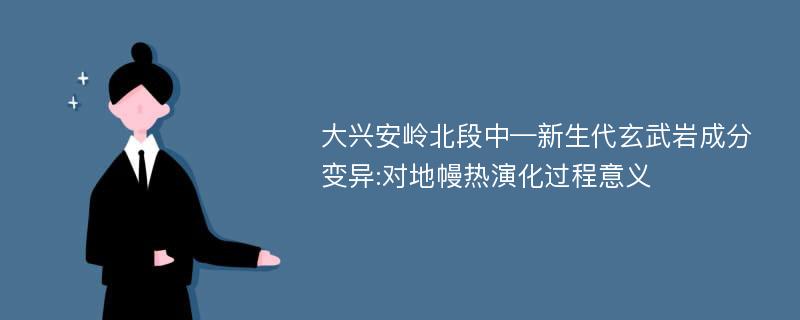 大兴安岭北段中—新生代玄武岩成分变异:对地幔热演化过程意义